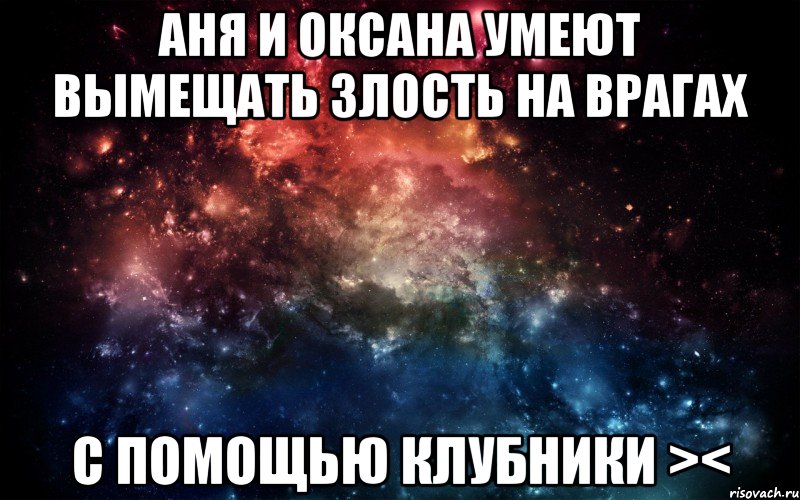 АНЯ И ОКСАНА УМЕЮТ ВЫМЕЩАТЬ ЗЛОСТЬ НА ВРАГАХ

С ПОМОЩЬЮ КЛУБНИКИ ><

risovach.ru